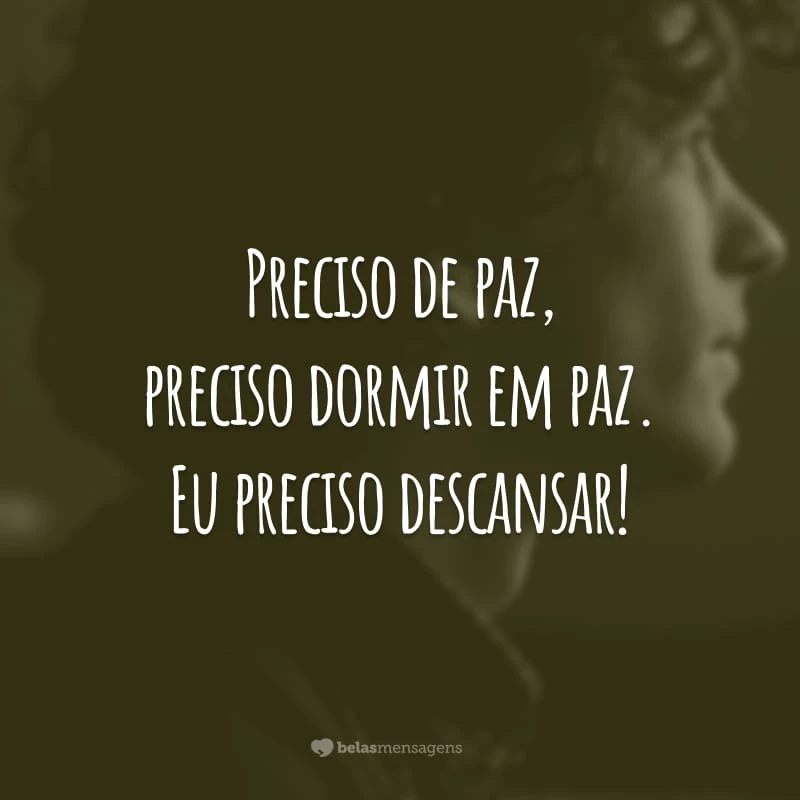 Preciso de paz,
preciso dormir em paz.
Eu preciso descansar!

belasmensagens